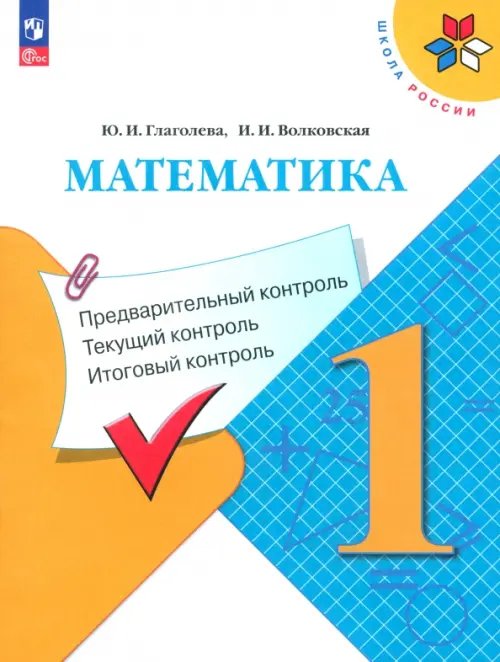 ФГОС

ШКОЛА РОССИИ

Ю. И. Глаголева, И. И. Волковская

МАТЕМАТИКА

Предварительный контроль
Текущий контроль
Итоговый контроль

1

25